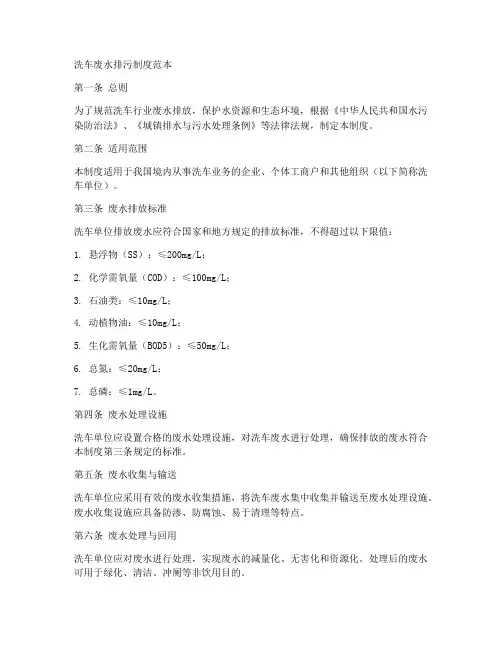 洗车废水排污制度范本

第一条 总则

为了规范洗车行业废水排放，保护水资源和生态环境，根据《中华人民共和国水污染防治法》、《城镇排水与污水处理条例》等法律法规，制定本制度。

第二条 适用范围

本制度适用于我国境内从事洗车业务的企业、个体工商户和其他组织（以下简称洗车单位）。

第三条 废水排放标准

洗车单位排放废水应符合国家和地方规定的排放标准，不得超过以下限值：

1. 悬浮物（SS）：≤200mg/L；

2. 化学需氧量（COD）：≤100mg/L；

3. 石油类：≤10mg/L；

4. 动植物油：≤10mg/L；

5. 生化需氧量（BOD5）：≤50mg/L；

6. 总氮：≤20mg/L；

7. 总磷：≤1mg/L。

第四条 废水处理设施

洗车单位应设置合格的废水处理设施，对洗车废水进行处理，确保排放的废水符合本制度第三条规定的标准。

第五条 废水收集与输送

洗车单位应采用有效的废水收集措施，将洗车废水集中收集并输送至废水处理设施。废水收集设施应具备防渗、防腐蚀、易于清理等特点。

第六条 废水处理与回用

洗车单位应对废水进行处理，实现废水的减量化、无害化和资源化。处理后的废水可用于绿化、清洁、冲厕等非饮用目的。